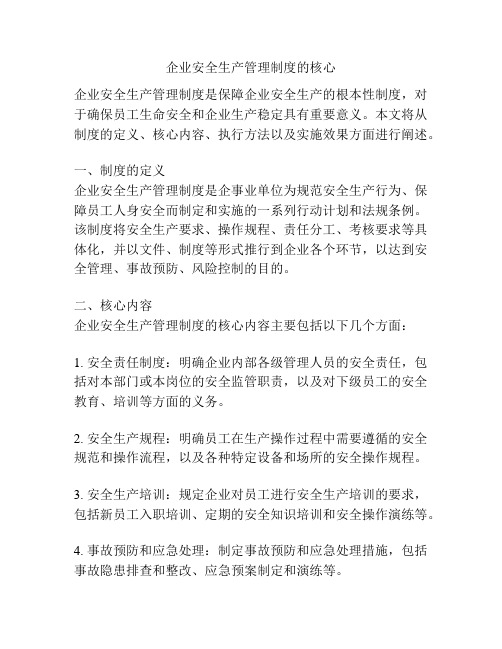 企业安全生产管理制度的核心

企业安全生产管理制度是保障企业安全生产的根本性制度，对于确保员工生命安全和企业生产稳定具有重要意义。本文将从制度的定义、核心内容、执行方法以及实施效果方面进行阐述。

一、制度的定义
企业安全生产管理制度是企事业单位为规范安全生产行为、保障员工人身安全而制定和实施的一系列行动计划和法规条例。该制度将安全生产要求、操作规程、责任分工、考核要求等具体化，并以文件、制度等形式推行到企业各个环节，以达到安全管理、事故预防、风险控制的目的。

二、核心内容
企业安全生产管理制度的核心内容主要包括以下几个方面：

1. 安全责任制度：明确企业内部各级管理人员的安全责任，包括对本部门或本岗位的安全监管职责，以及对下级员工的安全教育、培训等方面的义务。

2. 安全生产规程：明确员工在生产操作过程中需要遵循的安全规范和操作流程，以及各种特定设备和场所的安全操作规程。

3. 安全生产培训：规定企业对员工进行安全生产培训的要求，包括新员工入职培训、定期的安全知识培训和安全操作演练等。

4. 事故预防和应急处理：制定事故预防和应急处理措施，包括事故隐患排查和整改、应急预案制定和演练等。